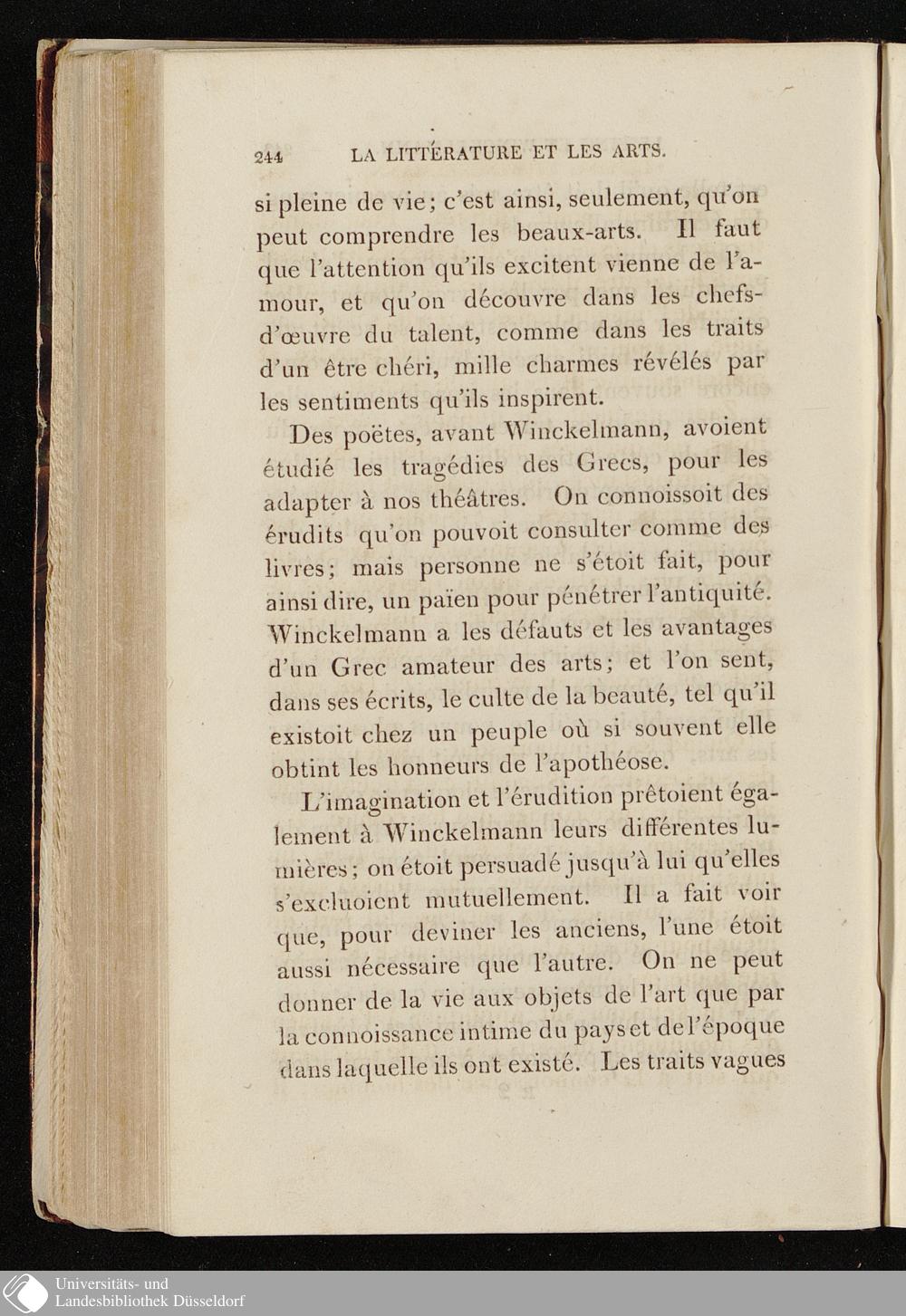 244 LA LITTÉRATURE ET LES ARTS.

si pleine de vie; c'est ainsi, seulement, qu'on peut comprendre les beaux-arts. Il faut que l'attention qu'ils excitent vienne de l'amour, et qu'on découvre dans les chefs-d'œuvre du talent, comme dans les traits d'un être chéri, mille charmes révélés par les sentiments qu'ils inspirent.

Des poëtes, avant Winckelmann, avoient étudié les tragédies des Grecs, pour les adapter à nos théâtres. On connoissoit des érudits qu'on pouvoit consulter comme des livres; mais personne ne s'étoit fait, pour ainsi dire, un païen pour pénétrer l'antiquité. Winckelmann a les défauts et les avantages d'un Grec amateur des arts; et l'on sent, dans ses écrits, le culte de la beauté, tel qu'il existoit chez un peuple où si souvent elle obtint les honneurs de l'apothéose.

L'imagination et l'érudition prêtoient également à Winckelmann leurs différentes lumières; on étoit persuadé jusqu'à lui qu'elles s'excluoient mutuellement. Il a fait voir que, pour deviner les anciens, l'une étoit aussi nécessaire que l'autre. On ne peut donner de la vie aux objets de l'art que par la connoissance intime du pays et de l'époque dans laquelle ils ont existé. Les traits vagues

Universitäts- und
Landesbibliothek Düsseldorf